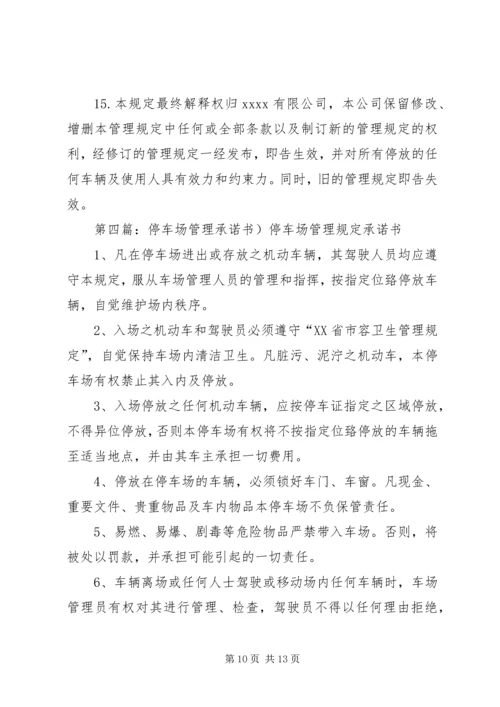 15. 本规定最终解释权归 xxxx 有限公司，本公司保留修改、增删本管理规定中任何或全部条款以及制订新的管理规定的权利，经修订的管理规定一经发布，即告生效，并对所有停放的任何车辆及使用人具有效力和约束力。同时，旧的管理规定即告失效。

第四篇：停车场管理承诺书）停车场管理规定承诺书

1、凡在停车场进出或存放之机动车辆，其驾驶人员均应遵守本规定，服从车场管理人员的管理和指挥，按指定位路停放车辆，自觉维护场内秩序。

2、入场之机动车和驾驶员必须遵守“XX 省市容卫生管理规定”，自觉保持车场内清洁卫生。凡脏污、泥泞之机动车，本停车场有权禁止其入内及停放。

3、入场停放之任何机动车辆，应按停车证指定之区域停放，不得异位停放，否则本停车场有权将不按指定位路停放的车辆拖至适当地点，并由其车主承担一切费用。

4、停放在停车场的车辆，必须锁好车门、车窗。凡现金、重要文件、贵重物品及车内物品本停车场不负保管责任。

5、易燃、易爆、剧毒等危险物品严禁带入车场。否则，将被处以罚款，并承担可能引起的一切责任。

6、车辆离场或任何人士驾驶或移动场内任何车辆时，车场管理员有权对其进行管理、检查，驾驶员不得以任何理由拒绝，

第 10 页 共 13 页